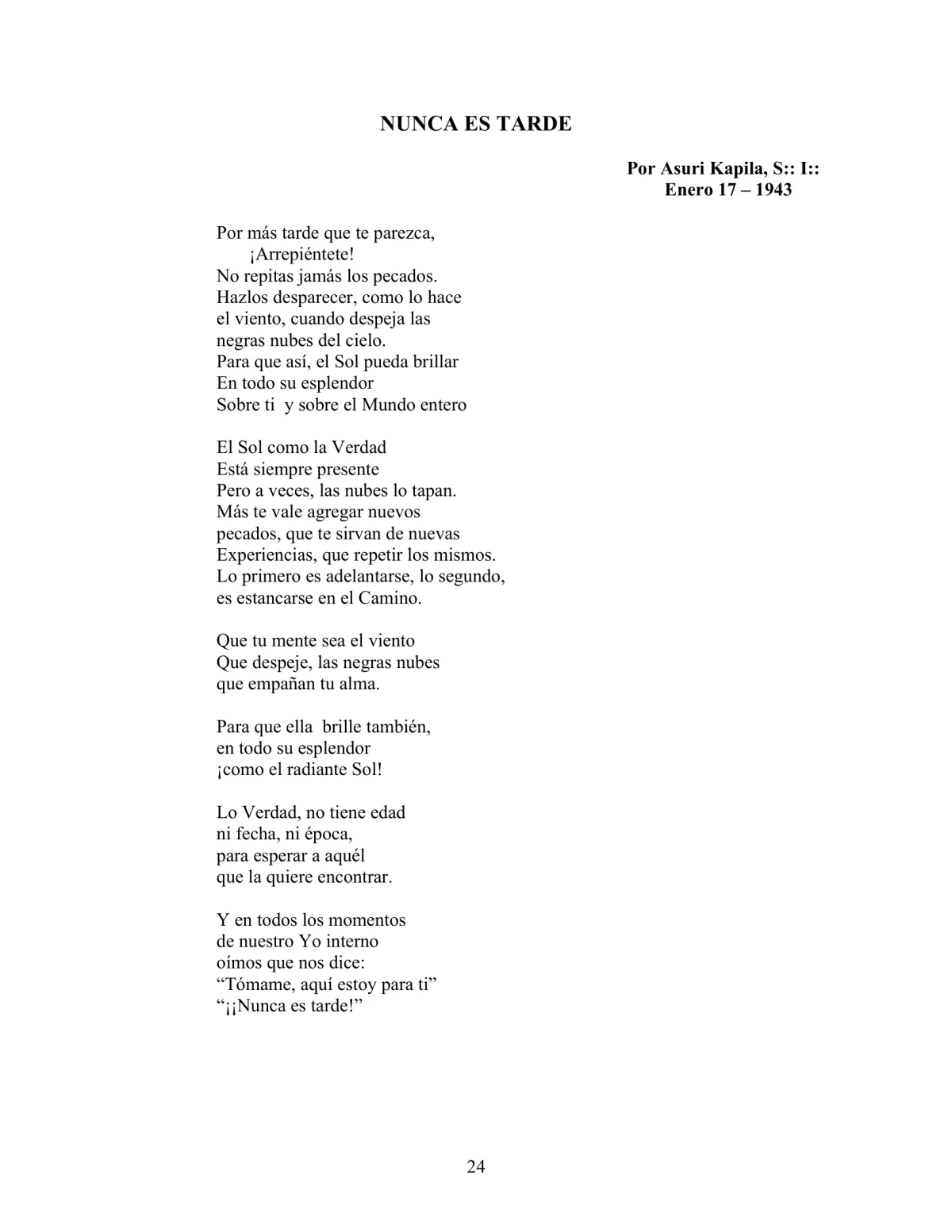 NUNCA ES TARDE

Por Asuri Kapila, S:: I::
Enero 17 – 1943

Por más tarde que te parezca,
¡Arrepiéntete!
No repitas jamás los pecados.
Hazlos desparecer, como lo hace
el viento, cuando despeja las
negras nubes del cielo.
Para que así, el Sol pueda brillar
En todo su esplendor
Sobre ti y sobre el Mundo entero

El Sol como la Verdad
Está siempre presente
Pero a veces, las nubes lo tapan.
Más te vale agregar nuevos
pecados, que te sirvan de nuevas
Experiencias, que repetir los mismos.
Lo primero es adelantarse, lo segundo,
es estancarse en el Camino.

Que tu mente sea el viento
Que despeje, las negras nubes
que empañan tu alma.

Para que ella brille también,
en todo su esplendor
¡como el radiante Sol!

Lo Verdad, no tiene edad
ni fecha, ni época,
para esperar a aquél
que la quiere encontrar.

Y en todos los momentos
de nuestro Yo interno
oímos que nos dice:
“Tómame, aquí estoy para ti”
“¡¡Nunca es tarde!”

24